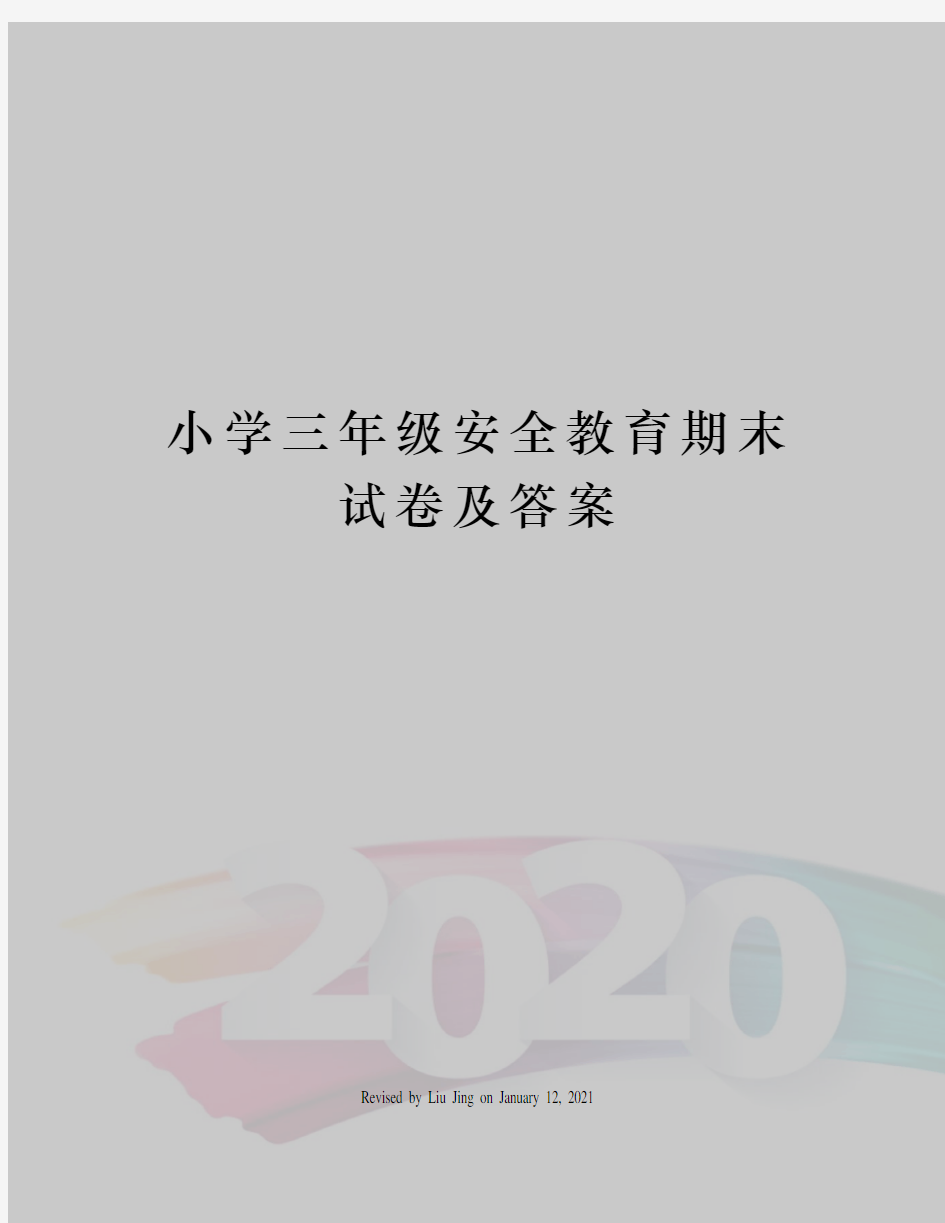 小学三年级安全教育期末试卷及答案

2020

Revised by Liu Jing on January 12, 2021